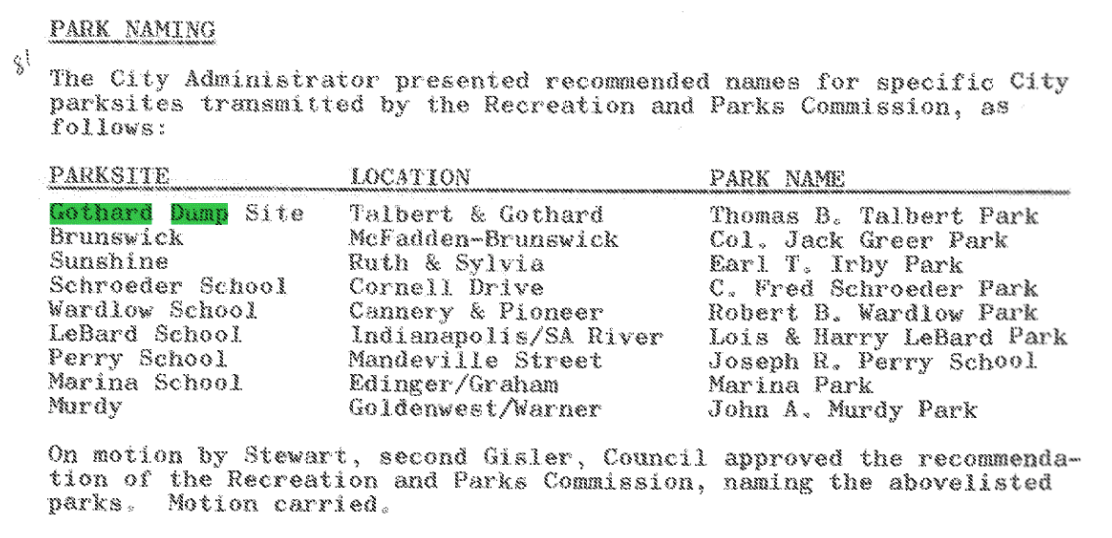 PARK NAMING

The City Administrator presented recommended names for specific City parksites transmitted by the Recreation and Parks Commission, as follows:

| PARKSITE | LOCATION | PARK NAME |
|---|---|---|
| Gothard Dump Site | Talbert & Gothard | Thomas B. Talbert Park |
| Brunswick | McFadden-Brunswick | Col. Jack Greer Park |
| Sunshine | Ruth & Sylvia | Earl T. Irby Park |
| Schroeder School | Cornell Drive | C. Fred Schroeder Park |
| Wardlow School | Cannery & Pioneer | Robert B. Wardlow Park |
| LeBard School | Indianapolis/SA River | Lois & Harry LeBard Park |
| Perry School | Mandeville Street | Joseph R. Perry School |
| Marina School | Edinger/Graham | Marina Park |
| Murdy | Goldenwest/Warner | John A. Murdy Park |

On motion by Stewart, second Gisler, Council approved the recommendation of the Recreation and Parks Commission, naming the abovelisted parks. Motion carried.